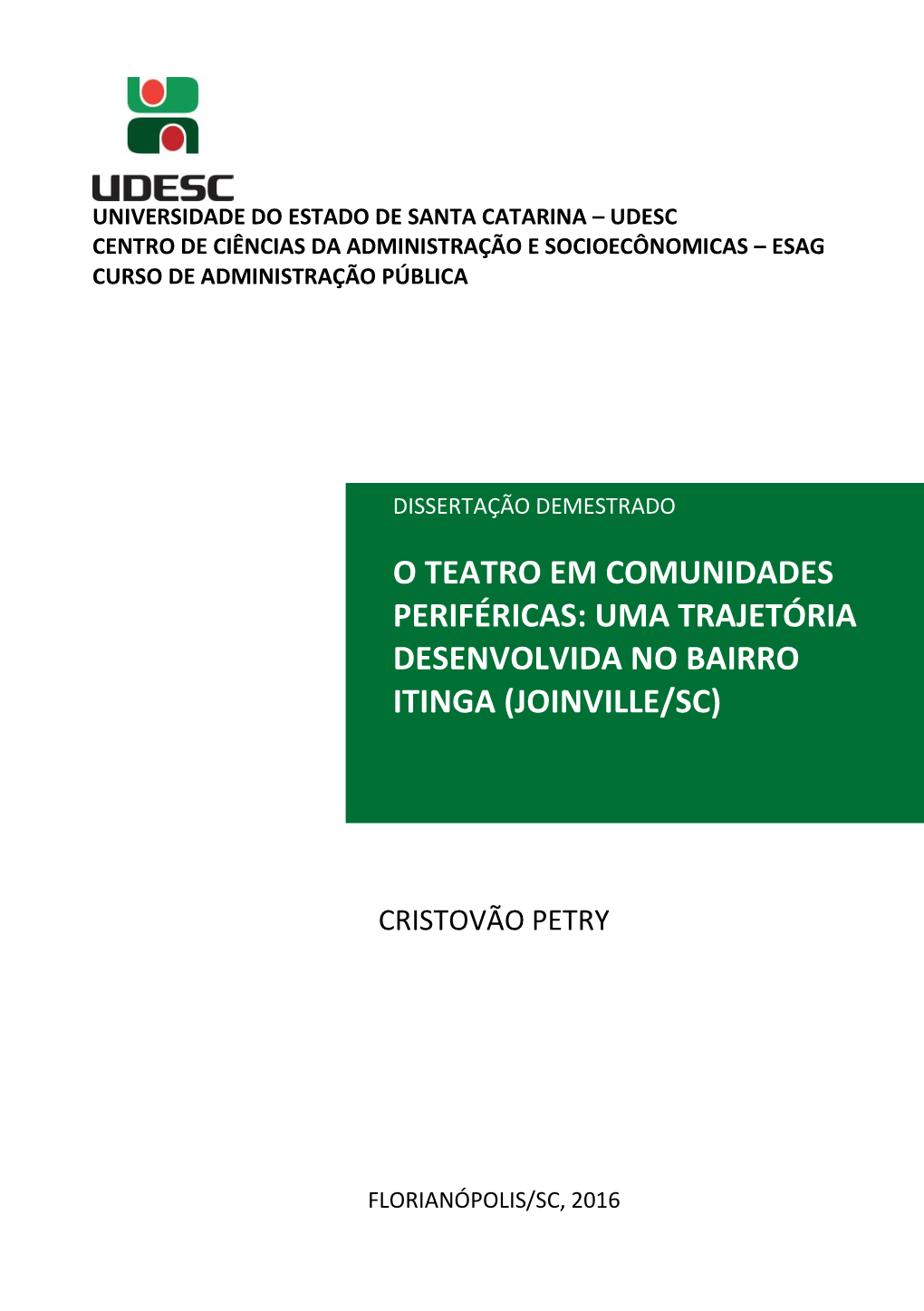 UDESC
UNIVERSIDADE DO ESTADO DE SANTA CATARINA – UDESC
CENTRO DE CIÊNCIAS DA ADMINISTRAÇÃO E SOCIOECÔNOMICAS – ESAG
CURSO DE ADMINISTRAÇÃO PÚBLICA

DISSERTAÇÃO DEMESTRADO

O TEATRO EM COMUNIDADES PERIFÉRICAS: UMA TRAJETÓRIA DESENVOLVIDA NO BAIRRO ITINGA (JOINVILLE/SC)

CRISTOVÃO PETRY

FLORIANÓPOLIS/SC, 2016